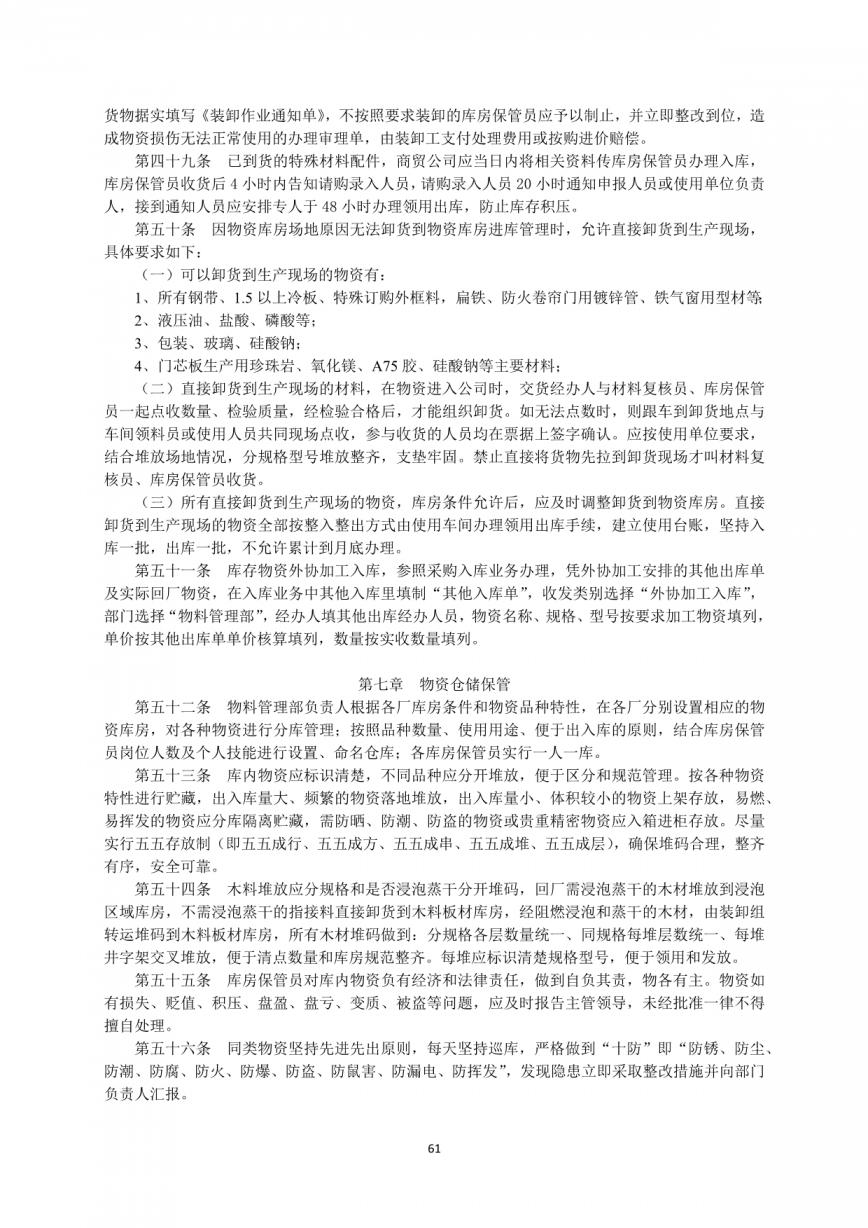 货物据实填写《装卸作业通知单》，不按照要求装卸的库房保管员应予以制止，并立即整改到位，造成物资损伤无法正常使用的办理审理单，由装卸工支付处理费用或按购进价赔偿。

第四十九条　已到货的特殊材料配件，商贸公司应当日内将相关资料传库房保管员办理入库，库房保管员收货后 4 小时内告知请购录入人员，请购录入人员 20 小时通知申报人员或使用单位负责人，接到通知人员应安排专人于 48 小时办理领用出库，防止库存积压。

第五十条　因物资库房场地原因无法卸货到物资库房进库管理时，允许直接卸货到生产现场，具体要求如下：

（一）可以卸货到生产现场的物资有：

1、所有钢带、1.5 以上冷板、特殊订购外框料，扁铁、防火卷帘门用镀锌管、铁气窗用型材等；

2、液压油、盐酸、磷酸等；

3、包装、玻璃、硅酸钠；

4、门芯板生产用珍珠岩、氧化镁、A75 胶、硅酸钠等主要材料；

（二）直接卸货到生产现场的材料，在物资进入公司时，交货经办人与材料复核员、库房保管员一起点收数量、检验质量，经检验合格后，才能组织卸货。如无法点数时，则跟车到卸货地点与车间领料员或使用人员共同现场点收，参与收货的人员均在票据上签字确认。应按使用单位要求，结合堆放场地情况，分规格型号堆放整齐，支垫牢固。禁止直接将货物先拉到卸货现场才叫材料复核员、库房保管员收货。

（三）所有直接卸货到生产现场的物资，库房条件允许后，应及时调整卸货到物资库房。直接卸货到生产现场的物资全部按整入整出方式由使用车间办理领用出库手续，建立使用台账，坚持入库一批，出库一批，不允许累计到月底办理。

第五十一条　库存物资外协加工入库，参照采购入库业务办理，凭外协加工安排的其他出库单及实际回厂物资，在入库业务中其他入库里填制“其他入库单”，收发类别选择“外协加工入库”，部门选择“物料管理部”，经办人填其他出库经办人员，物资名称、规格、型号按要求加工物资填列，单价按其他出库单单价核算填列，数量按实收数量填列。

第七章　物资仓储保管

第五十二条　物料管理部负责人根据各厂库房条件和物资品种特性，在各厂分别设置相应的物资库房，对各种物资进行分库管理；按照品种数量、使用用途、便于出入库的原则，结合库房保管员岗位人数及个人技能进行设置、命名仓库；各库房保管员实行一人一库。

第五十三条　库内物资应标识清楚，不同品种应分开堆放，便于区分和规范管理。按各种物资特性进行贮藏，出入库量大、频繁的物资落地堆放，出入库量小、体积较小的物资上架存放，易燃、易挥发的物资应分库隔离贮藏，需防晒、防潮、防盗的物资或贵重精密物资应入箱进柜存放。尽量实行五五存放制（即五五成行、五五成方、五五成串、五五成堆、五五成层），确保堆码合理，整齐有序，安全可靠。

第五十四条　木料堆放应分规格和是否浸泡蒸干分开堆码，回厂需浸泡蒸干的木材堆放到浸泡区域库房，不需浸泡蒸干的指接料直接卸货到木料板材库房，经阻燃浸泡和蒸干的木材，由装卸组转运堆码到木料板材库房，所有木材堆码做到：分规格各层数量统一、同规格每堆层数统一、每堆井字架交叉堆放，便于清点数量和库房规范整齐。每堆应标识清楚规格型号，便于领用和发放。

第五十五条　库房保管员对库内物资负有经济和法律责任，做到自负其责，物各有主。物资如有损失、贬值、积压、盘盈、盘亏、变质、被盗等问题，应及时报告主管领导，未经批准一律不得擅自处理。

第五十六条　同类物资坚持先进先出原则，每天坚持巡库，严格做到“十防”即“防锈、防尘、防潮、防腐、防火、防爆、防盗、防鼠害、防漏电、防挥发”，发现隐患立即采取整改措施并向部门负责人汇报。

61